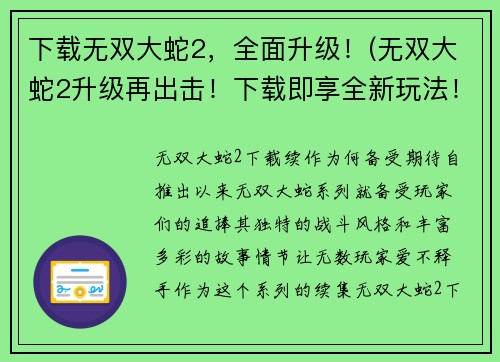 下载无双大蛇2，全面升级！(无双大蛇2升级再出击！下载即享全新玩法！

无双大蛇2下载续作为何备受期待自推出以来无双大蛇系列就备受玩家们的追捧其独特的战斗风格和丰富多彩的故事情节让无数玩家爱不释手作为这个系列的续集无双大蛇2下